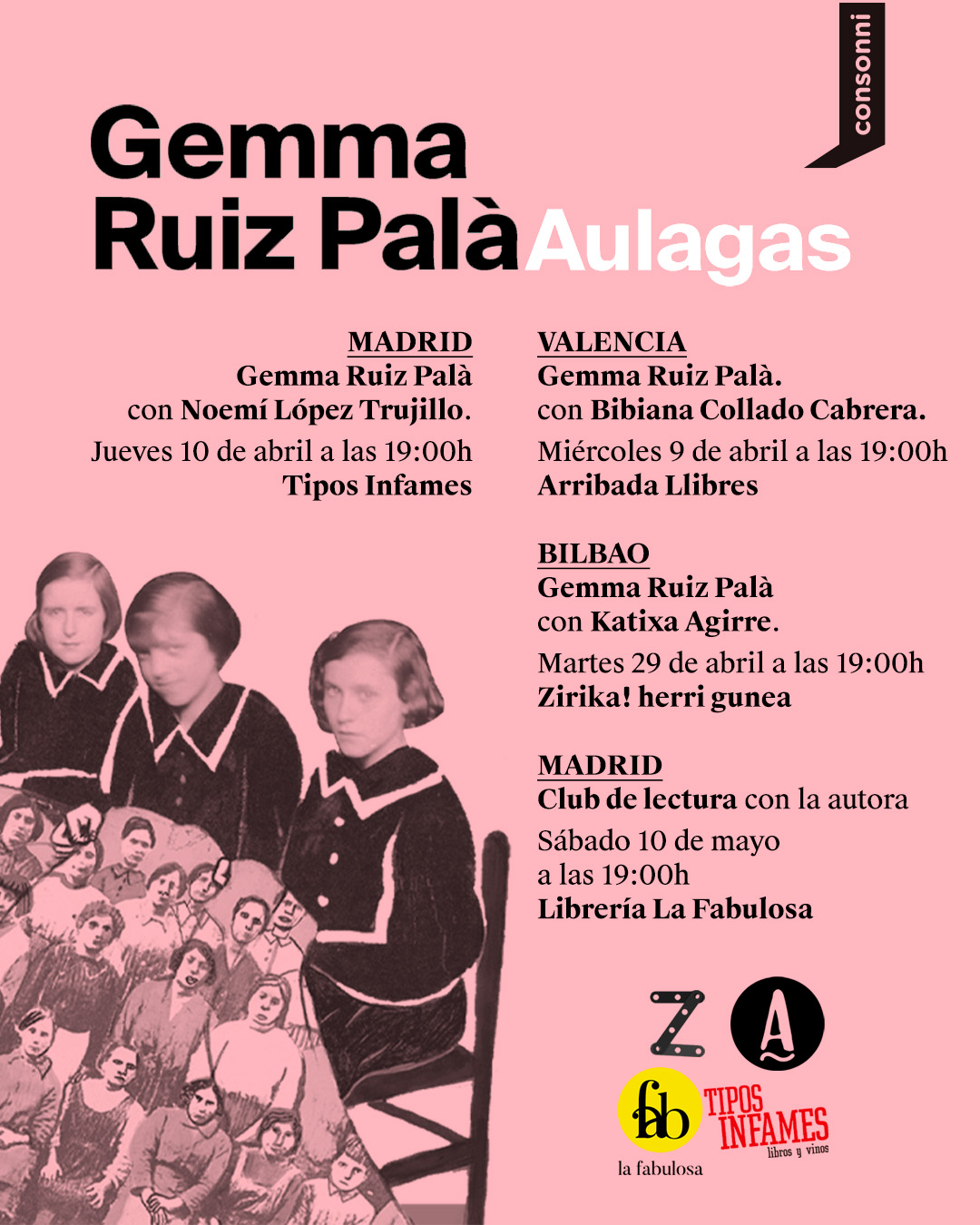 consonni

Gemma Ruiz Palà Aulagas

MADRID
Gemma Ruiz Palà
con Noemí López Trujillo.
Jueves 10 de abril a las 19:00h
Tipos Infames

VALENCIA
Gemma Ruiz Palà.
con Bibiana Collado Cabrera.
Miércoles 9 de abril a las 19:00h
Arribada Llibres

BILBAO
Gemma Ruiz Palà
con Katixa Agirre.
Martes 29 de abril a las 19:00h
Zirika! herri gunea

MADRID
Club de lectura con la autora
Sábado 10 de mayo
a las 19:00h
Librería La Fabulosa

Z A

fab
la fabulosa

TIPOS INFAMES
libros y vinos